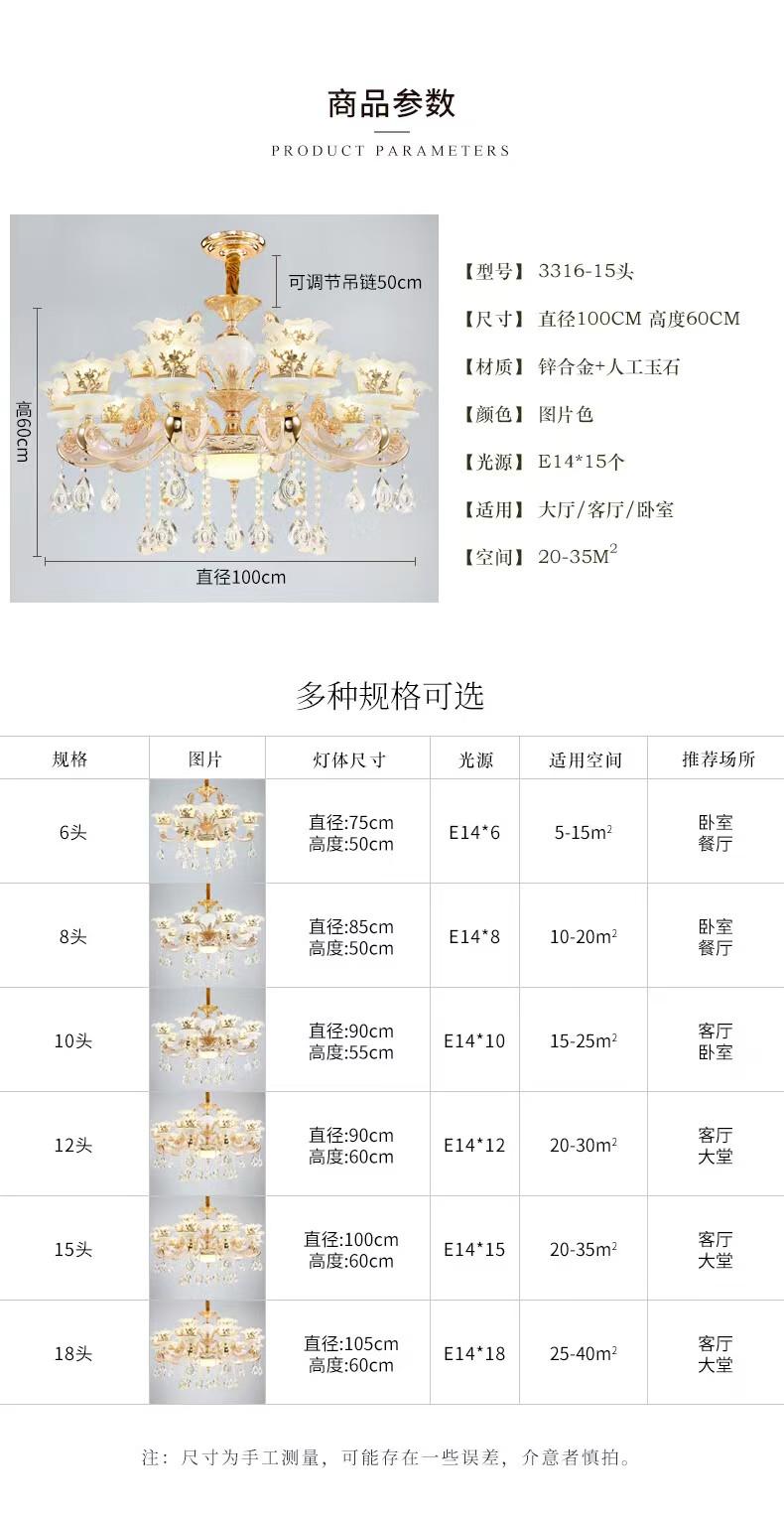 商品参数

PRODUCT PARAMETERS

可调节吊链50cm

高60cm

直径100cm

【型号】3316-15头

【尺寸】直径100CM 高度60CM

【材质】锌合金+人工玉石

【颜色】图片色

【光源】E14*15个

【适用】大厅/客厅/卧室

【空间】20-35$M^2$

多种规格可选

| 规格 | 图片 | 灯体尺寸 | 光源 | 适用空间 | 推荐场所 |
|---|---|---|---|---|---|
| 6头 | | 直径:75cm 高度:50cm | E14*6 | 5-15$m^2$ | 卧室 餐厅 |
| 8头 | | 直径:85cm 高度:50cm | E14*8 | 10-20$m^2$ | 卧室 餐厅 |
| 10头 | | 直径:90cm 高度:55cm | E14*10 | 15-25$m^2$ | 客厅 卧室 |
| 12头 | | 直径:90cm 高度:60cm | E14*12 | 20-30$m^2$ | 客厅 大堂 |
| 15头 | | 直径:100cm 高度:60cm | E14*15 | 20-35$m^2$ | 客厅 大堂 |
| 18头 | | 直径:105cm 高度:60cm | E14*18 | 25-40$m^2$ | 客厅 大堂 |

注：尺寸为手工测量，可能存在一些误差，介意者慎拍。